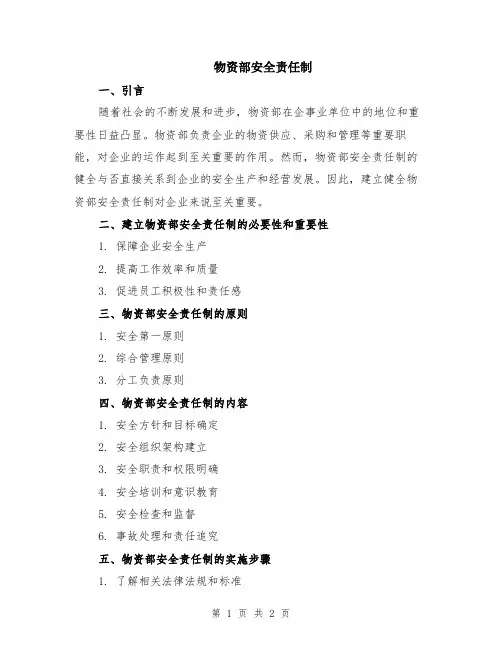 物资部安全责任制

一、引言

随着社会的不断发展和进步，物资部在企事业单位中的地位和重要性日益凸显。物资部负责企业的物资供应、采购和管理等重要职能，对企业的运作起到至关重要的作用。然而，物资部安全责任制的健全与否直接关系到企业的安全生产和经营发展。因此，建立健全物资部安全责任制对企业来说至关重要。

二、建立物资部安全责任制的必要性和重要性

1. 保障企业安全生产

2. 提高工作效率和质量

3. 促进员工积极性和责任感

三、物资部安全责任制的原则

1. 安全第一原则

2. 综合管理原则

3. 分工负责原则

四、物资部安全责任制的内容

1. 安全方针和目标确定

2. 安全组织架构建立

3. 安全职责和权限明确

4. 安全培训和意识教育

5. 安全检查和监督

6. 事故处理和责任追究

五、物资部安全责任制的实施步骤

1. 了解相关法律法规和标准

第 1 页 共 2 页